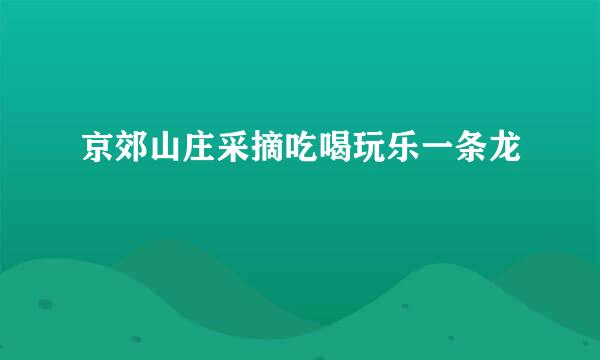 京郊山庄采摘吃喝玩乐一条龙